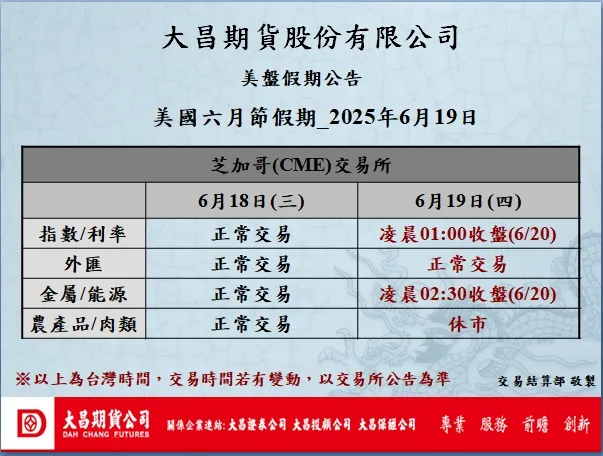 大昌期貨股份有限公司

美盤假期公告

美國六月節假期_2025年6月19日

| 芝加哥(CME)交易所 | | |
|---|---|---|
| | 6月18日(三) | 6月19日(四) |
| 指數/利率 | 正常交易 | 凌晨01:00收盤(6/20) |
| 外匯 | 正常交易 | 正常交易 |
| 金屬/能源 | 正常交易 | 凌晨02:30收盤(6/20) |
| 農產品/肉類 | 正常交易 | 休市 |

※以上為台灣時間，交易時間若有變動，以交易所公告為準

交易結算部 敬製

大昌期貨公司
DAH CHANG FUTURES

關係企業連結: 大昌證券公司 大昌投顧公司 大昌保經公司

專業 服務 前瞻 創新